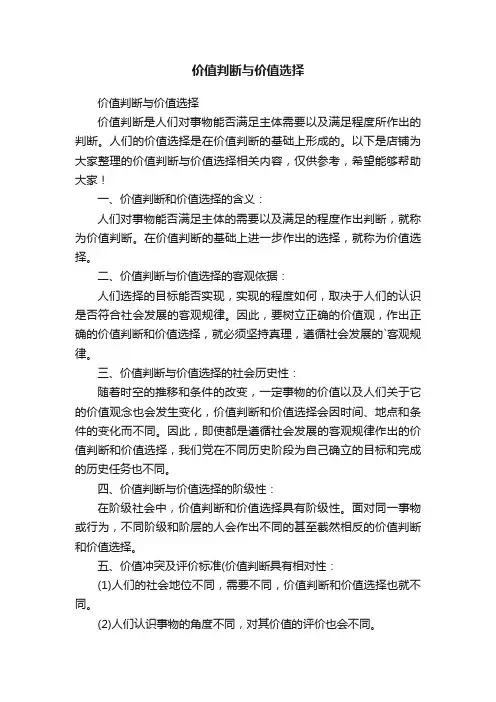 价值判断与价值选择

价值判断与价值选择

价值判断是人们对事物能否满足主体需要以及满足程度所作出的判断。人们的价值选择是在价值判断的基础上形成的。以下是店铺为大家整理的价值判断与价值选择相关内容，仅供参考，希望能够帮助大家！

一、价值判断和价值选择的含义：

人们对事物能否满足主体的需要以及满足的程度作出判断，就称为价值判断。在价值判断的基础上进一步作出的选择，就称为价值选择。

二、价值判断与价值选择的客观依据：

人们选择的目标能否实现，实现的程度如何，取决于人们的认识是否符合社会发展的客观规律。因此，要树立正确的价值观，作出正确的价值判断和价值选择，就必须坚持真理，遵循社会发展的`客观规律。

三、价值判断与价值选择的社会历史性：

随着时空的推移和条件的改变，一定事物的价值以及人们关于它的价值观念也会发生变化，价值判断和价值选择会因时间、地点和条件的变化而不同。因此，即使都是遵循社会发展的客观规律作出的价值判断和价值选择，我们党在不同历史阶段为自己确立的目标和完成的历史任务也不同。

四、价值判断与价值选择的阶级性：

在阶级社会中，价值判断和价值选择具有阶级性。面对同一事物或行为，不同阶级和阶层的人会作出不同的甚至截然相反的价值判断和价值选择。

五、价值冲突及评价标准(价值判断具有相对性：

(1)人们的社会地位不同，需要不同，价值判断和价值选择也就不同。

(2)人们认识事物的角度不同，对其价值的评价也会不同。